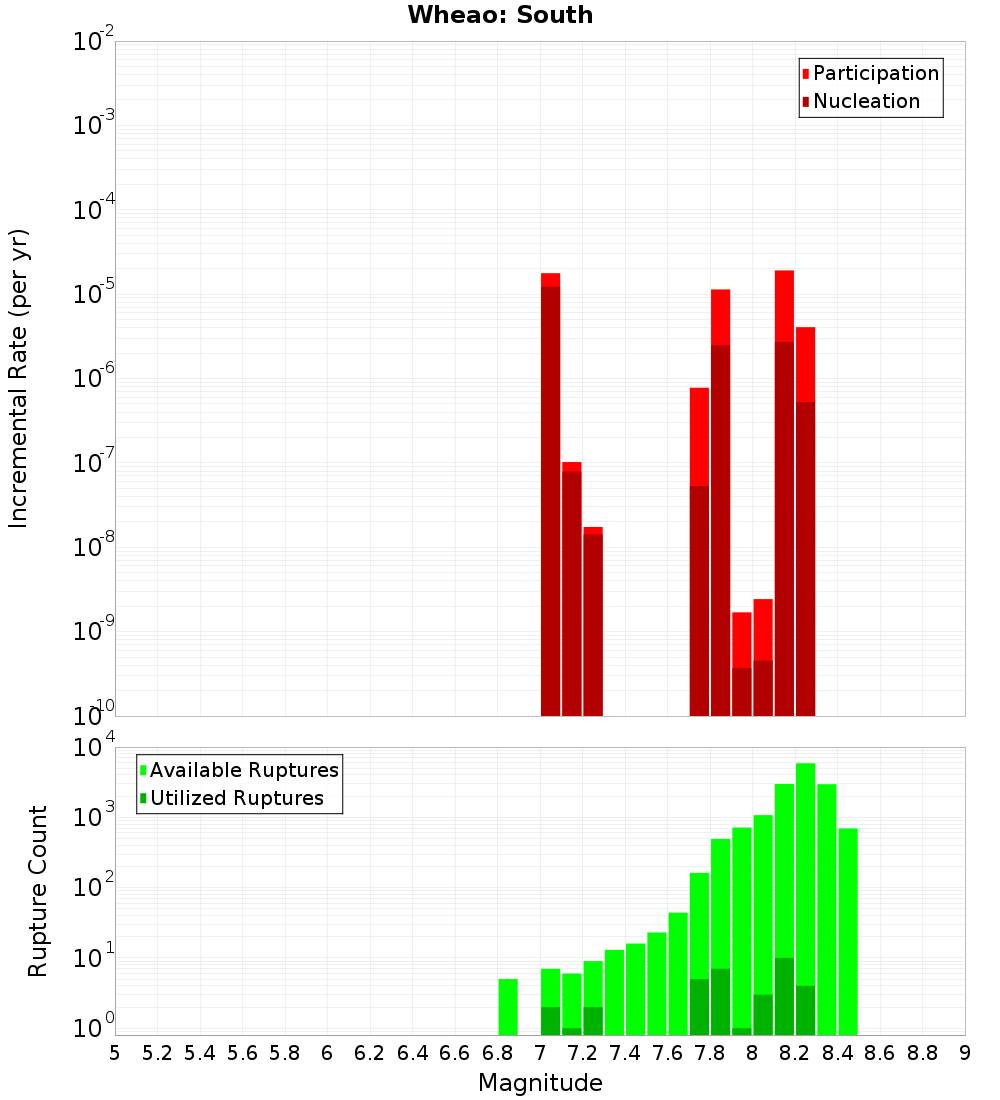 Wheao: South

Participation
Nucleation

Incremental Rate (per yr)

$10^{-2}$
$10^{-3}$
$10^{-4}$
$10^{-5}$
$10^{-6}$
$10^{-7}$
$10^{-8}$
$10^{-9}$
$10^{-10}$

Available Ruptures
Utilized Ruptures

Rupture Count

$10^{4}$
$10^{3}$
$10^{2}$
$10^{1}$
$10^{0}$

5 5.2 5.4 5.6 5.8 6 6.2 6.4 6.6 6.8 7 7.2 7.4 7.6 7.8 8 8.2 8.4 8.6 8.8 9

Magnitude